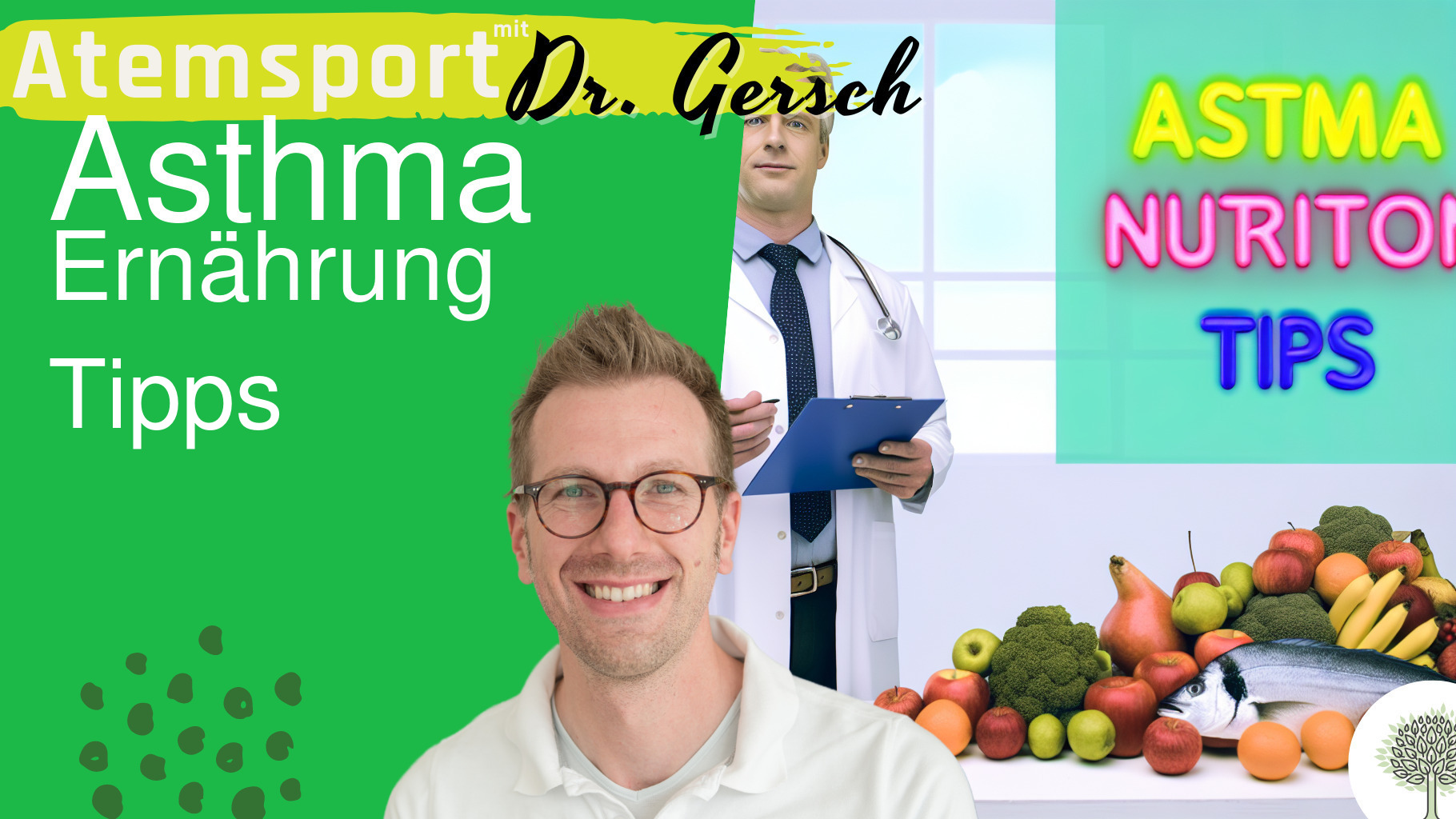 Atemsport mit Dr. Gersch

Asthma
Ernährung
Tipps

ASTMA
NURITON
TIPS